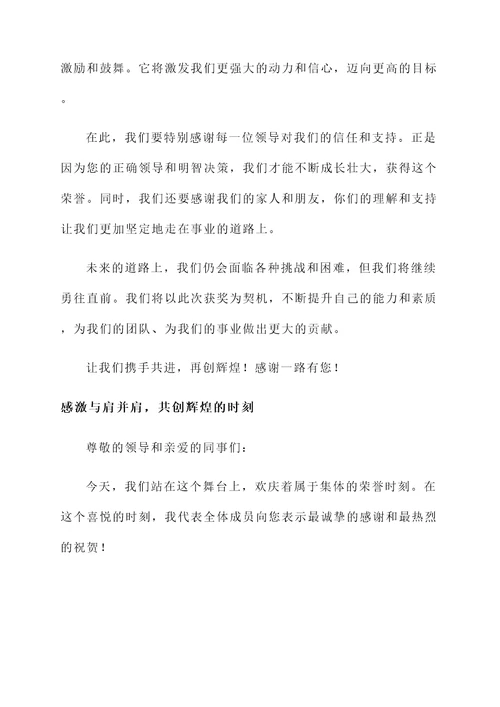 激励和鼓舞。它将激发我们更强大的动力和信心，迈向更高的目标。

在此，我们要特别感谢每一位领导对我们的信任和支持。正是因为您的正确领导和明智决策，我们才能不断成长壮大，获得这个荣誉。同时，我们还要感谢我们的家人和朋友，你们的理解和支持让我们更加坚定地走在事业的道路上。

未来的道路上，我们仍会面临各种挑战和困难，但我们将继续勇往直前。我们将以此次获奖为契机，不断提升自己的能力和素质，为我们的团队、为我们的事业做出更大的贡献。

让我们携手共进，再创辉煌！感谢一路有您！

感激与肩并肩，共创辉煌的时刻

尊敬的领导和亲爱的同事们：

今天，我们站在这个舞台上，欢庆着属于集体的荣誉时刻。在这个喜悦的时刻，我代表全体成员向您表示最诚挚的感谢和最热烈的祝贺！